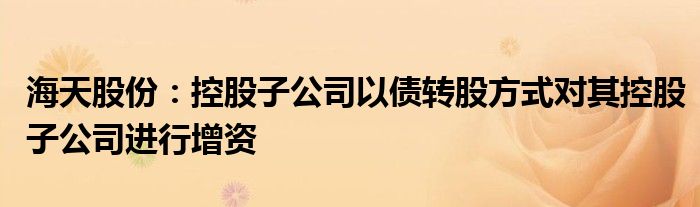 海天股份：控股子公司以债转股方式对其控股子公司进行增资